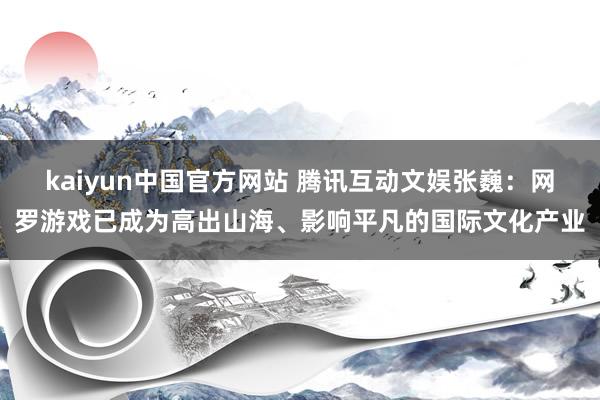 kaiyun中国官方网站 腾讯互动文娱张巍：网罗游戏已成为高出山海、影响平凡的国际文化产业